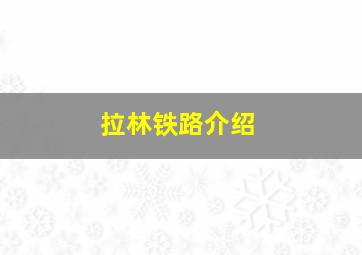 拉林铁路介绍